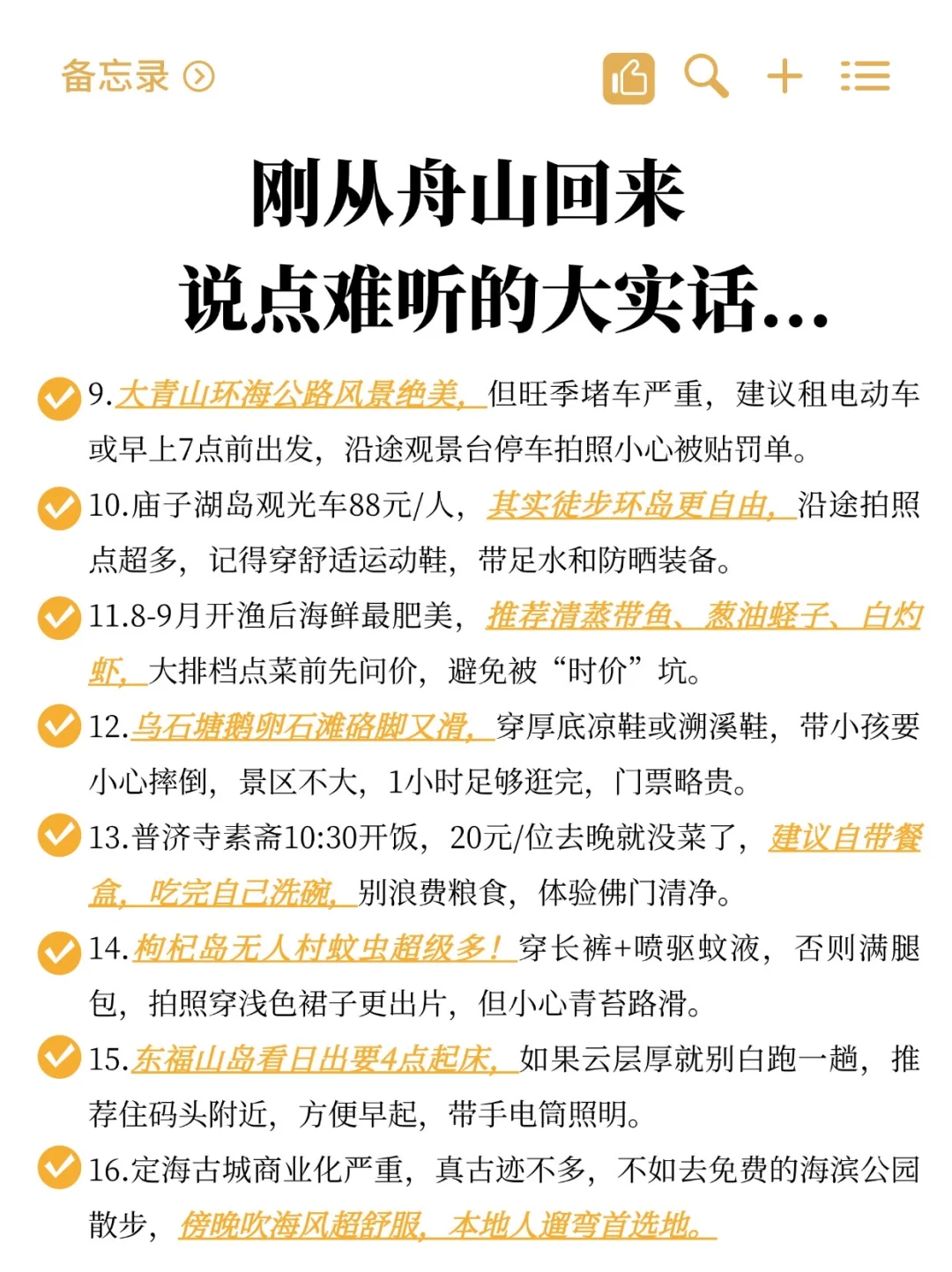 备忘录

刚从舟山回来
说点难听的大实话...

9.大青山环海公路风景绝美，但旺季堵车严重，建议租电动车或早上7点前出发，沿途观景台停车拍照小心被贴罚单。

10.庙子湖岛观光车88元/人，其实徒步环岛更自由，沿途拍照点超多，记得穿舒适运动鞋，带足水和防晒装备。

11.8-9月开渔后海鲜最肥美，推荐清蒸带鱼、葱油蛏子、白灼虾，大排档点菜前先问价，避免被“时价”坑。

12.乌石塘鹅卵石滩硌脚又滑，穿厚底凉鞋或溯溪鞋，带小孩要小心摔倒，景区不大，1小时足够逛完，门票略贵。

13.普济寺素斋10:30开饭，20元/位去晚就没菜了，建议自带餐盒，吃完自己洗碗，别浪费粮食，体验佛门清净。

14.枸杞岛无人村蚊虫超级多！穿长裤+喷驱蚊液，否则满腿包，拍照穿浅色裙子更出片，但小心青苔路滑。

15.东福山岛看日出要4点起床，如果云层厚就别白跑一趟，推荐住码头附近，方便早起，带手电筒照明。

16.定海古城商业化严重，真古迹不多，不如去免费的海滨公园散步，傍晚吹海风超舒服，本地人遛弯首选地。